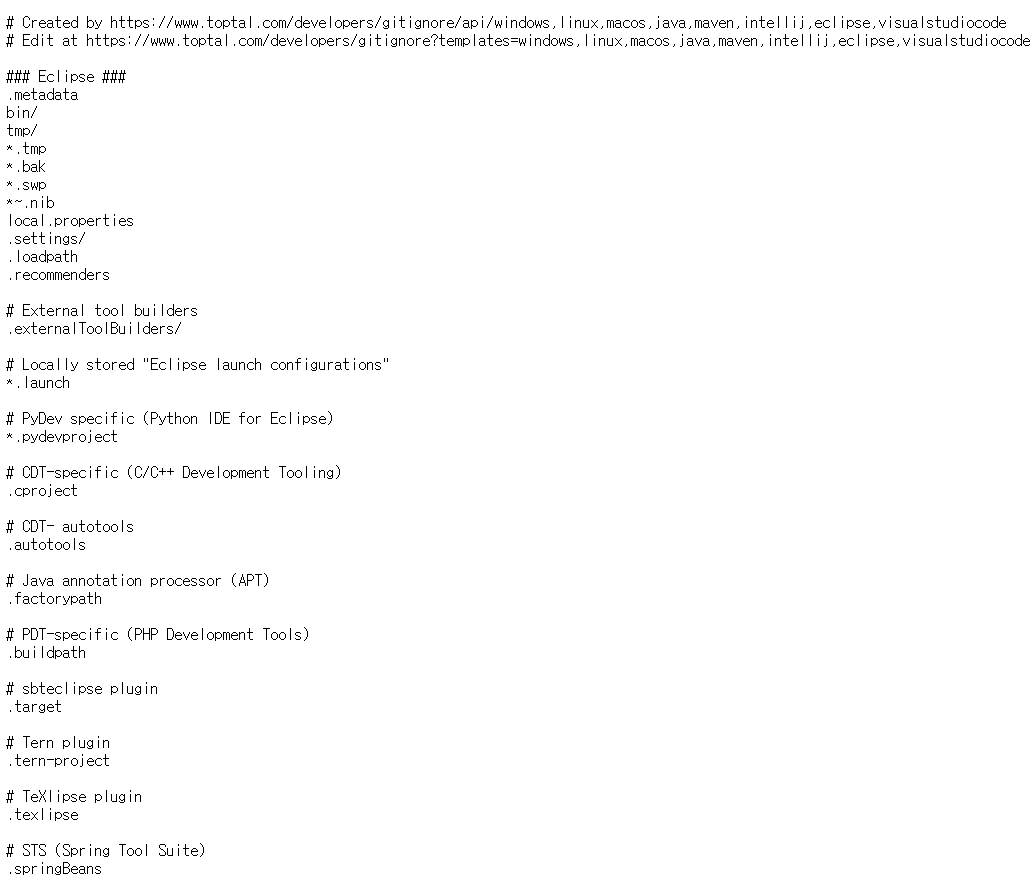 # Created by https://www.toptal.com/developers/gitignore/api/windows,linux,macos,java,maven,intellij,eclipse,visualstudiocode
# Edit at https://www.toptal.com/developers/gitignore?templates=windows,linux,macos,java,maven,intellij,eclipse,visualstudiocode

### Eclipse ###
.metadata
bin/
tmp/
*.tmp
*.bak
*.swp
*~.nib
local.properties
.settings/
.loadpath
.recommenders

# External tool builders
.externalToolBuilders/

# Locally stored "Eclipse launch configurations"
*.launch

# PyDev specific (Python IDE for Eclipse)
*.pydevproject

# CDT-specific (C/C++ Development Tooling)
.cproject

# CDT- autotools
.autotools

# Java annotation processor (APT)
.factorypath

# PDT-specific (PHP Development Tools)
.buildpath

# sbteclipse plugin
.target

# Tern plugin
.tern-project

# TeXlipse plugin
.texlipse

# STS (Spring Tool Suite)
.springBeans